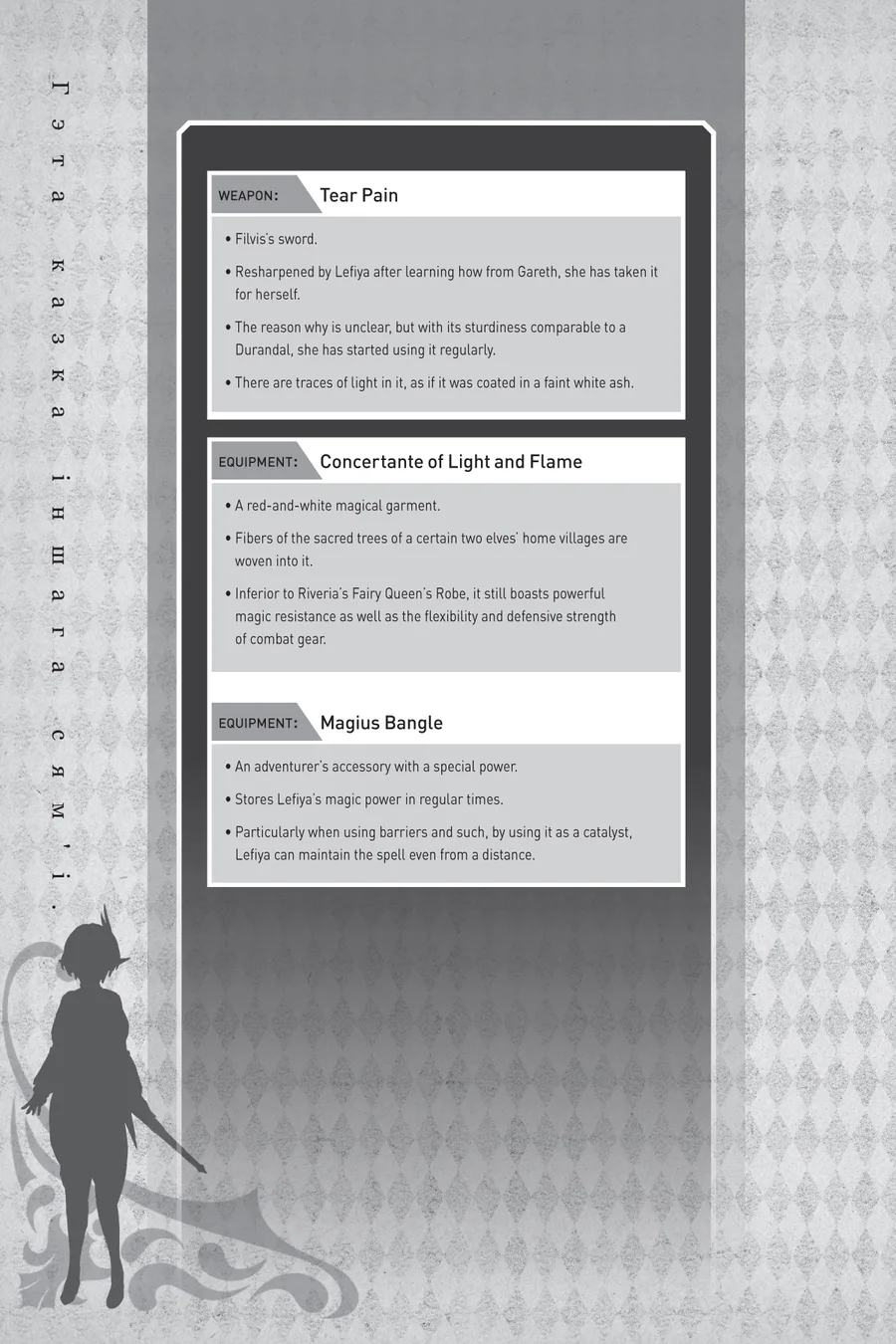 Гэта казка іншага сям'і.

WEAPON: Tear Pain

• Filvis's sword.

• Resharpened by Lefiya after learning how from Gareth, she has taken it for herself.

• The reason why is unclear, but with its sturdiness comparable to a Durandal, she has started using it regularly.

• There are traces of light in it, as if it was coated in a faint white ash.

EQUIPMENT: Concertante of Light and Flame

• A red-and-white magical garment.

• Fibers of the sacred trees of a certain two elves' home villages are woven into it.

• Inferior to Riveria's Fairy Queen's Robe, it still boasts powerful magic resistance as well as the flexibility and defensive strength of combat gear.

EQUIPMENT: Magius Bangle

• An adventurer's accessory with a special power.

• Stores Lefiya's magic power in regular times.

• Particularly when using barriers and such, by using it as a catalyst, Lefiya can maintain the spell even from a distance.